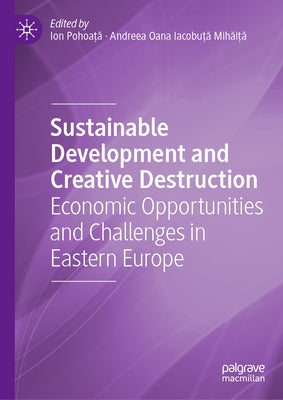 Edited by
Ion Pohoaţă · Andreea Oana Iacobuţă Mihăiţă

Sustainable Development and Creative Destruction
Economic Opportunities and Challenges in Eastern Europe

palgrave
macmillan